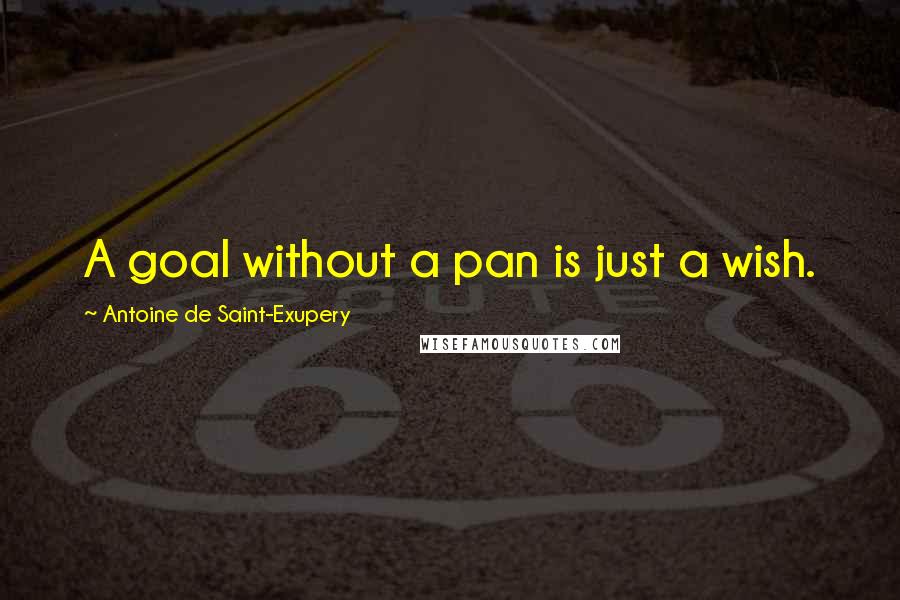 A goal without a pan is just a wish.

~ Antoine de Saint-Exupery

WISEFAMOUSQUOTES.COM

ROUTE

66